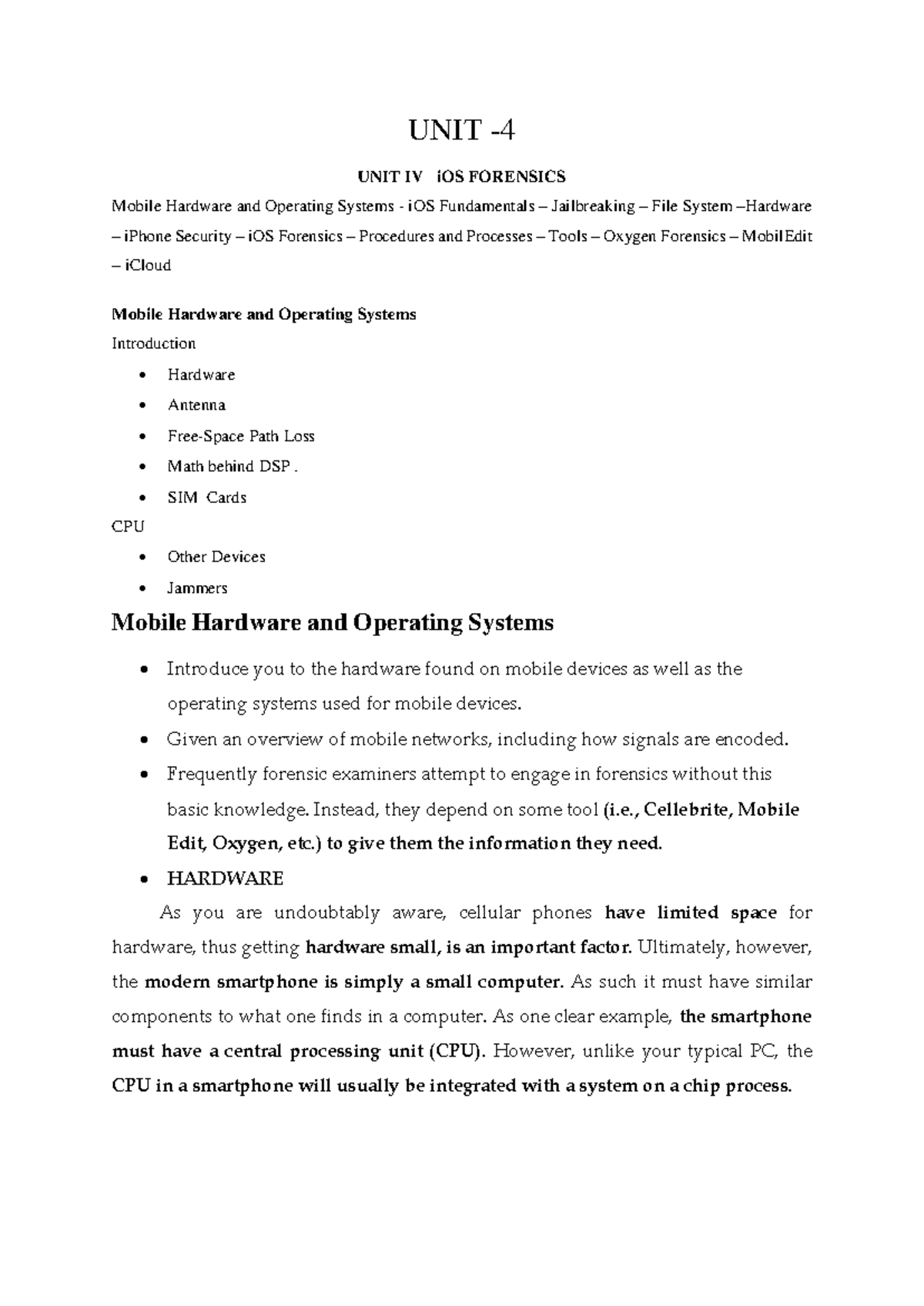 UNIT -4

UNIT IV iOS FORENSICS

Mobile Hardware and Operating Systems - iOS Fundamentals – Jailbreaking – File System –Hardware – iPhone Security – iOS Forensics – Procedures and Processes – Tools – Oxygen Forensics – MobilEdit – iCloud

Mobile Hardware and Operating Systems

Introduction

• Hardware
• Antenna
• Free-Space Path Loss
• Math behind DSP .
• SIM Cards

CPU

• Other Devices
• Jammers

Mobile Hardware and Operating Systems

• Introduce you to the hardware found on mobile devices as well as the operating systems used for mobile devices.
• Given an overview of mobile networks, including how signals are encoded.
• Frequently forensic examiners attempt to engage in forensics without this basic knowledge. Instead, they depend on some tool (i.e., Cellebrite, Mobile Edit, Oxygen, etc.) to give them the information they need.
• HARDWARE

As you are undoubtably aware, cellular phones have limited space for hardware, thus getting hardware small, is an important factor. Ultimately, however, the modern smartphone is simply a small computer. As such it must have similar components to what one finds in a computer. As one clear example, the smartphone must have a central processing unit (CPU). However, unlike your typical PC, the CPU in a smartphone will usually be integrated with a system on a chip process.